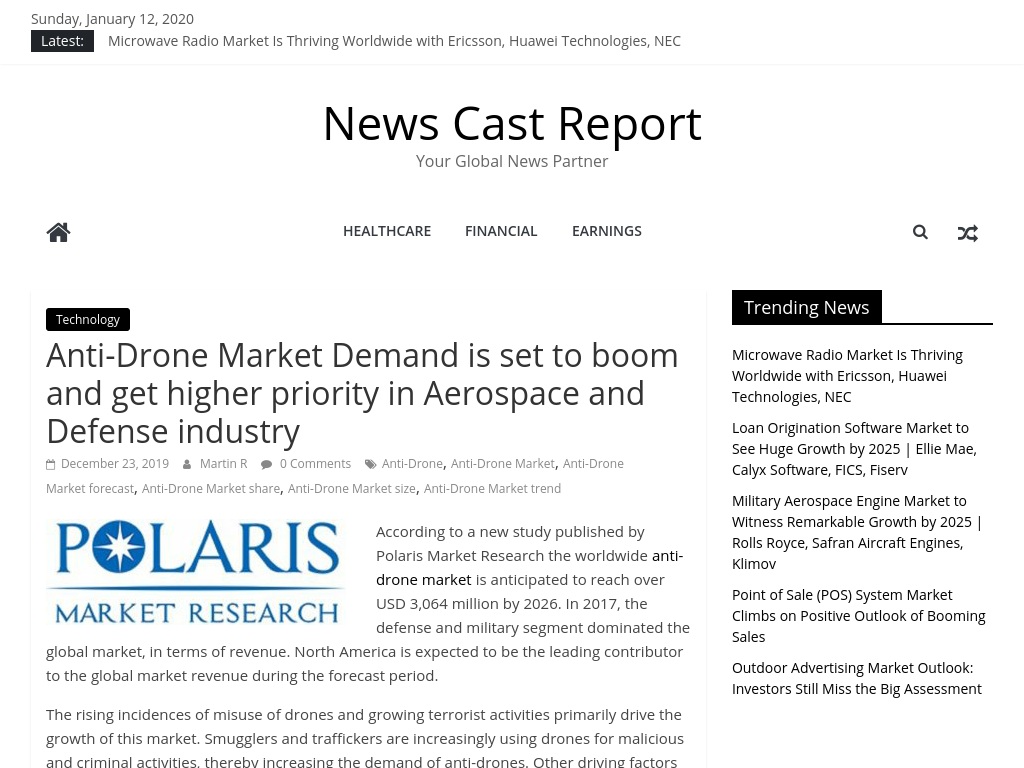 Sunday, January 12, 2020
Latest: Microwave Radio Market Is Thriving Worldwide with Ericsson, Huawei Technologies, NEC

News Cast Report
Your Global News Partner

HEALTHCARE FINANCIAL EARNINGS

Technology

Anti-Drone Market Demand is set to boom and get higher priority in Aerospace and Defense industry

December 23, 2019 Martin R 0 Comments Anti-Drone, Anti-Drone Market, Anti-Drone Market forecast, Anti-Drone Market share, Anti-Drone Market size, Anti-Drone Market trend

POLARIS MARKET RESEARCH

According to a new study published by Polaris Market Research the worldwide anti-drone market is anticipated to reach over USD 3,064 million by 2026. In 2017, the defense and military segment dominated the global market, in terms of revenue. North America is expected to be the leading contributor to the global market revenue during the forecast period.

The rising incidences of misuse of drones and growing terrorist activities primarily drive the growth of this market. Smugglers and traffickers are increasingly using drones for malicious and criminal activities, thereby increasing the demand of anti-drones. Other driving factors

Trending News

Microwave Radio Market Is Thriving Worldwide with Ericsson, Huawei Technologies, NEC

Loan Origination Software Market to See Huge Growth by 2025 | Ellie Mae, Calyx Software, FICS, Fiserv

Military Aerospace Engine Market to Witness Remarkable Growth by 2025 | Rolls Royce, Safran Aircraft Engines, Klimov

Point of Sale (POS) System Market Climbs on Positive Outlook of Booming Sales

Outdoor Advertising Market Outlook: Investors Still Miss the Big Assessment